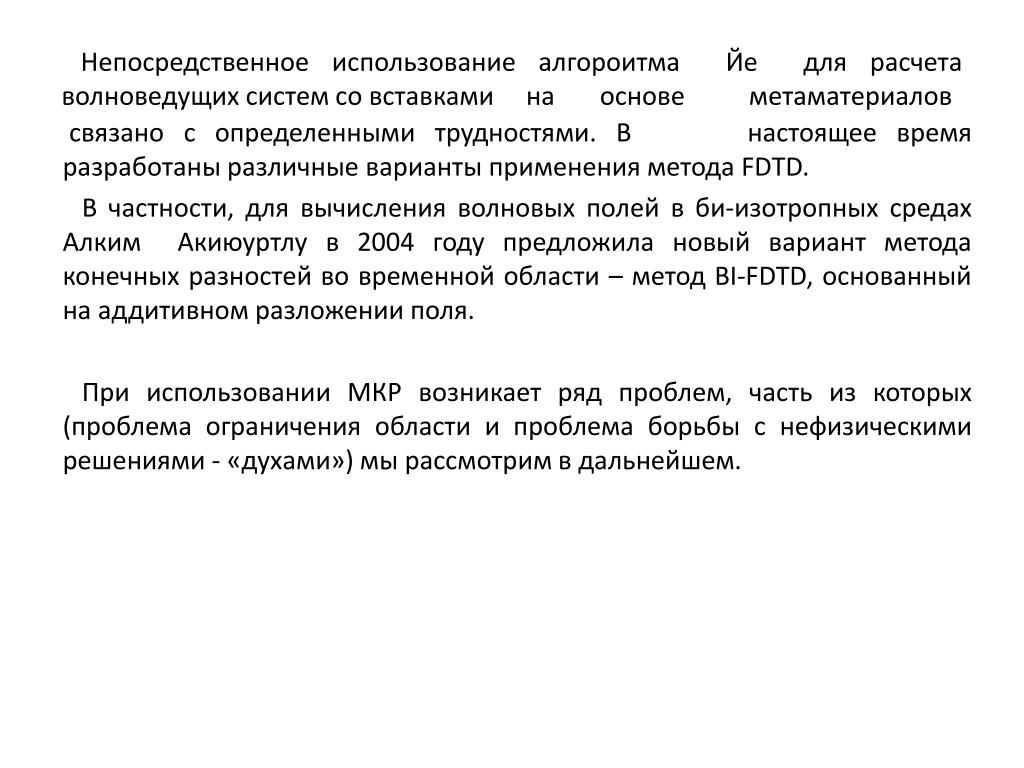 Непосредственное использование алгороитма Йе для расчета волноведущих систем со вставками на основе метаматериалов связано с определенными трудностями. В настоящее время разработаны различные варианты применения метода FDTD.

В частности, для вычисления волновых полей в би-изотропных средах Алким Акиюуртлу в 2004 году предложила новый вариант метода конечных разностей во временной области – метод BI-FDTD, основанный на аддитивном разложении поля.

При использовании МКР возникает ряд проблем, часть из которых (проблема ограничения области и проблема борьбы с нефизическими решениями - «духами») мы рассмотрим в дальнейшем.